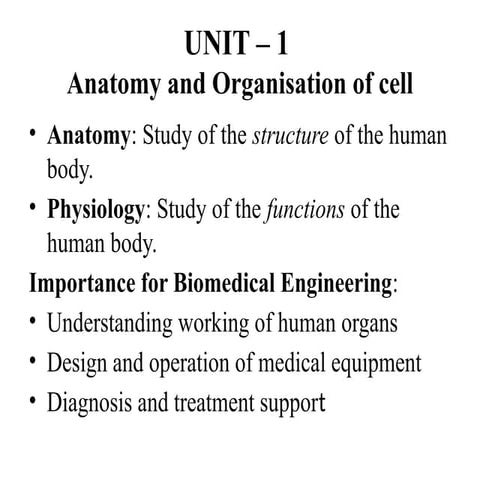 UNIT – 1
Anatomy and Organisation of cell

• Anatomy: Study of the structure of the human body.
• Physiology: Study of the functions of the human body.

Importance for Biomedical Engineering:
• Understanding working of human organs
• Design and operation of medical equipment
• Diagnosis and treatment support